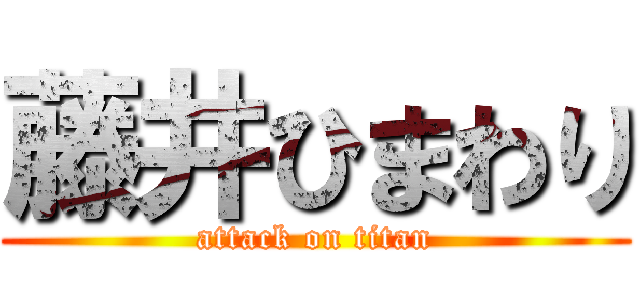 藤井ひまわり
attack on titan